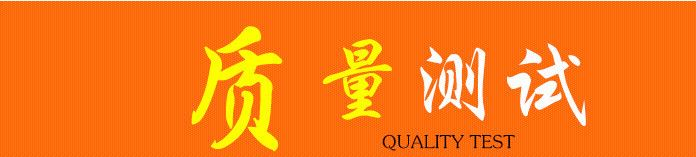 质量测试
QUALITY TEST